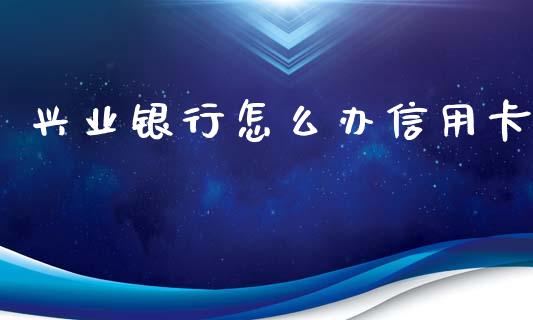 兴业银行怎么办信用卡